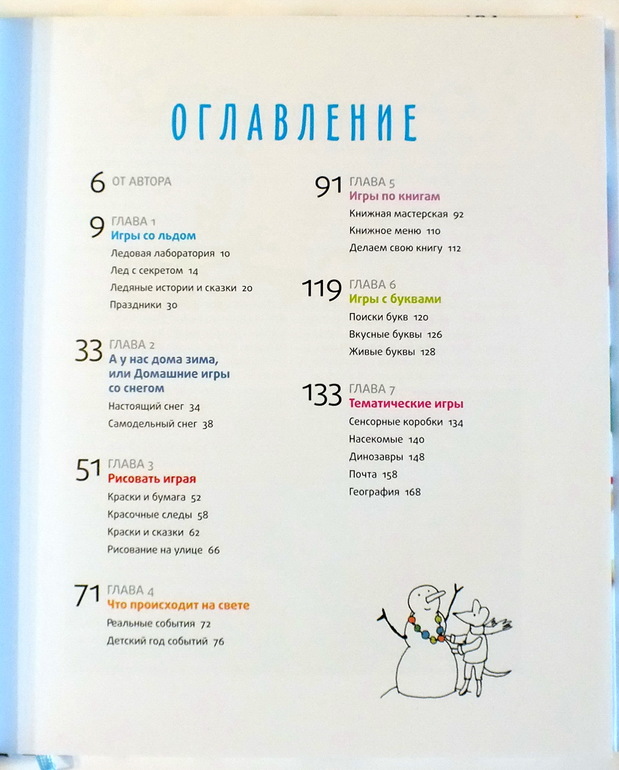 ОГЛАВЛЕНИЕ

6 ОТ АВТОРА

9 ГЛАВА 1
Игры со льдом
Ледовая лаборатория 10
Лед с секретом 14
Ледяные истории и сказки 20
Праздники 30

33 ГЛАВА 2
А у нас дома зима, или Домашние игры со снегом
Настоящий снег 34
Самодельный снег 38

51 ГЛАВА 3
Рисовать играя
Краски и бумага 52
Красочные следы 58
Краски и сказки 62
Рисование на улице 66

71 ГЛАВА 4
Что происходит на свете
Реальные события 72
Детский год событий 76

91 ГЛАВА 5
Игры по книгам
Книжная мастерская 92
Книжное меню 110
Делаем свою книгу 112

119 ГЛАВА 6
Игры с буквами
Поиски букв 120
Вкусные буквы 126
Живые буквы 128

133 ГЛАВА 7
Тематические игры
Сенсорные коробки 134
Насекомые 140
Динозавры 148
Почта 158
География 168